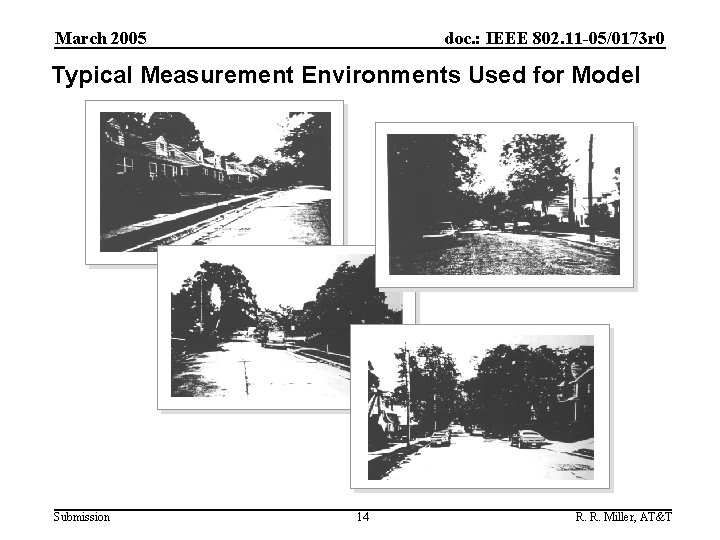 March 2005

doc.: IEEE 802.11-05/0173r0

Typical Measurement Environments Used for Model

Submission

14

R. R. Miller, AT&T